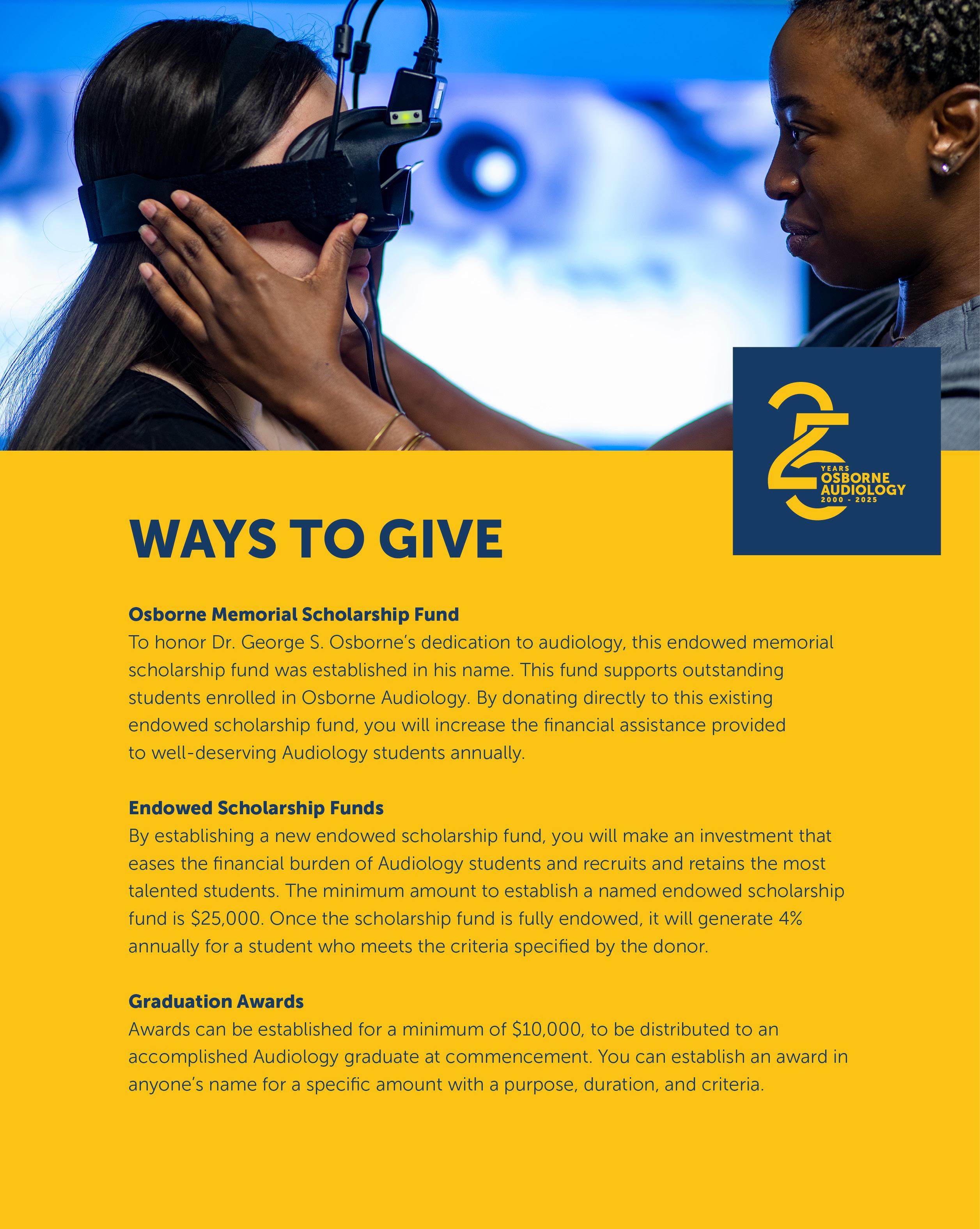 25
YEARS
OSBORNE
AUDIOLOGY
2000 - 2025

WAYS TO GIVE

Osborne Memorial Scholarship Fund
To honor Dr. George S. Osborne's dedication to audiology, this endowed memorial scholarship fund was established in his name. This fund supports outstanding students enrolled in Osborne Audiology. By donating directly to this existing endowed scholarship fund, you will increase the financial assistance provided to well-deserving Audiology students annually.

Endowed Scholarship Funds
By establishing a new endowed scholarship fund, you will make an investment that eases the financial burden of Audiology students and recruits and retains the most talented students. The minimum amount to establish a named endowed scholarship fund is $25,000. Once the scholarship fund is fully endowed, it will generate 4% annually for a student who meets the criteria specified by the donor.

Graduation Awards
Awards can be established for a minimum of $10,000, to be distributed to an accomplished Audiology graduate at commencement. You can establish an award in anyone's name for a specific amount with a purpose, duration, and criteria.